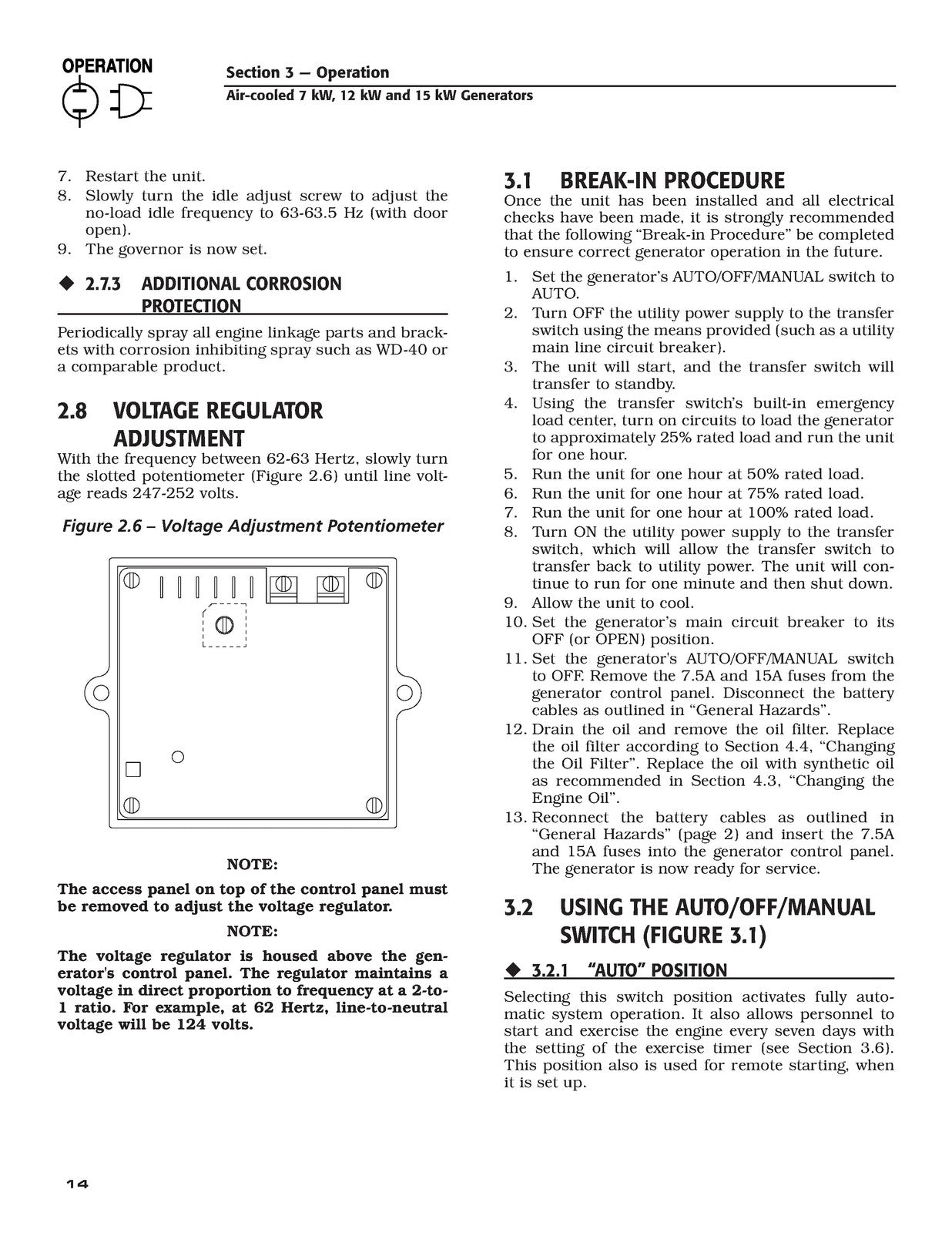 OPERATION

Section 3 — Operation
Air-cooled 7 kW, 12 kW and 15 kW Generators

7. Restart the unit.
8. Slowly turn the idle adjust screw to adjust the no-load idle frequency to 63-63.5 Hz (with door open).
9. The governor is now set.

◆ 2.7.3 ADDITIONAL CORROSION PROTECTION

Periodically spray all engine linkage parts and brackets with corrosion inhibiting spray such as WD-40 or a comparable product.

2.8 VOLTAGE REGULATOR ADJUSTMENT

With the frequency between 62-63 Hertz, slowly turn the slotted potentiometer (Figure 2.6) until line voltage reads 247-252 volts.

Figure 2.6 – Voltage Adjustment Potentiometer

NOTE:

The access panel on top of the control panel must be removed to adjust the voltage regulator.

NOTE:

The voltage regulator is housed above the generator's control panel. The regulator maintains a voltage in direct proportion to frequency at a 2-to-1 ratio. For example, at 62 Hertz, line-to-neutral voltage will be 124 volts.

3.1 BREAK-IN PROCEDURE

Once the unit has been installed and all electrical checks have been made, it is strongly recommended that the following "Break-in Procedure" be completed to ensure correct generator operation in the future.

1. Set the generator's AUTO/OFF/MANUAL switch to AUTO.
2. Turn OFF the utility power supply to the transfer switch using the means provided (such as a utility main line circuit breaker).
3. The unit will start, and the transfer switch will transfer to standby.
4. Using the transfer switch's built-in emergency load center, turn on circuits to load the generator to approximately 25% rated load and run the unit for one hour.
5. Run the unit for one hour at 50% rated load.
6. Run the unit for one hour at 75% rated load.
7. Run the unit for one hour at 100% rated load.
8. Turn ON the utility power supply to the transfer switch, which will allow the transfer switch to transfer back to utility power. The unit will continue to run for one minute and then shut down.
9. Allow the unit to cool.
10. Set the generator's main circuit breaker to its OFF (or OPEN) position.
11. Set the generator's AUTO/OFF/MANUAL switch to OFF. Remove the 7.5A and 15A fuses from the generator control panel. Disconnect the battery cables as outlined in "General Hazards".
12. Drain the oil and remove the oil filter. Replace the oil filter according to Section 4.4, "Changing the Oil Filter". Replace the oil with synthetic oil as recommended in Section 4.3, "Changing the Engine Oil".
13. Reconnect the battery cables as outlined in "General Hazards" (page 2) and insert the 7.5A and 15A fuses into the generator control panel. The generator is now ready for service.

3.2 USING THE AUTO/OFF/MANUAL SWITCH (FIGURE 3.1)

◆ 3.2.1 "AUTO" POSITION

Selecting this switch position activates fully automatic system operation. It also allows personnel to start and exercise the engine every seven days with the setting of the exercise timer (see Section 3.6). This position also is used for remote starting, when it is set up.

14